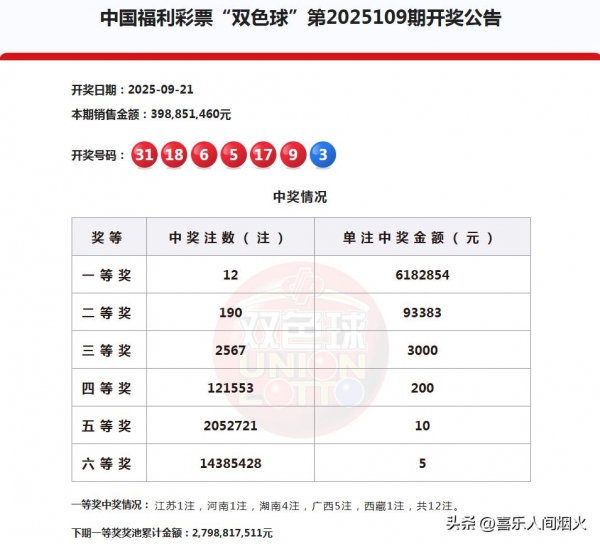 中国福利彩票“双色球”第2025109期开奖公告

开奖日期：2025-09-21

本期销售金额：398,851,460元

开奖号码：31 18 6 5 17 9 3

中奖情况

| 奖等 | 中奖注数（注） | 单注中奖金额（元） |
|---|---|---|
| 一等奖 | 12 | 6182854 |
| 二等奖 | 190 | 93383 |
| 三等奖 | 2567 | 3000 |
| 四等奖 | 121553 | 200 |
| 五等奖 | 2052721 | 10 |
| 六等奖 | 14385428 | 5 |

双色球 UNION LOTTO

一等奖中奖情况：江苏1注，河南1注，湖南4注，广西5注，西藏1注，共12注。

下期一等奖奖池累计金额：2,798,817,511元

头条 @喜乐人间烟火